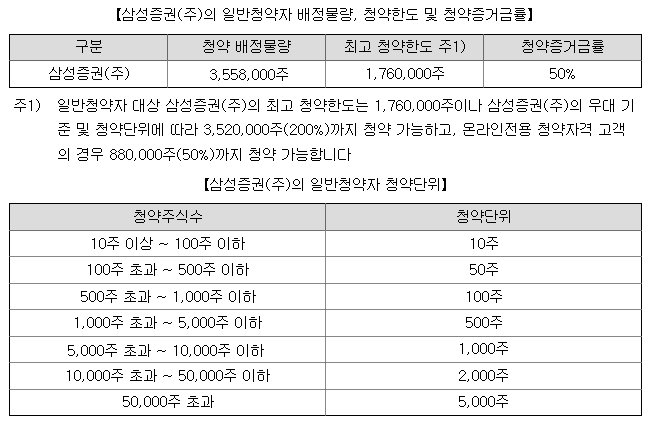 【삼성증권(주)의 일반청약자 배정물량, 청약한도 및 청약증거금률】

| 구분 | 청약 배정물량 | 최고 청약한도 주1) | 청약증거금률 |
|---|---|---|---|
| 삼성증권(주) | 3,558,000주 | 1,760,000주 | 50% |

주1) 일반청약자 대상 삼성증권(주)의 최고 청약한도는 1,760,000주이나 삼성증권(주)의 우대 기준 및 청약단위에 따라 3,520,000주(200%)까지 청약 가능하고, 온라인전용 청약자격 고객의 경우 880,000주(50%)까지 청약 가능합니다

【삼성증권(주)의 일반청약자 청약단위】

| 청약주식수 | 청약단위 |
|---|---|
| 10주 이상 ~ 100주 이하 | 10주 |
| 100주 초과 ~ 500주 이하 | 50주 |
| 500주 초과 ~ 1,000주 이하 | 100주 |
| 1,000주 초과 ~ 5,000주 이하 | 500주 |
| 5,000주 초과 ~ 10,000주 이하 | 1,000주 |
| 10,000주 초과 ~ 50,000주 이하 | 2,000주 |
| 50,000주 초과 | 5,000주 |